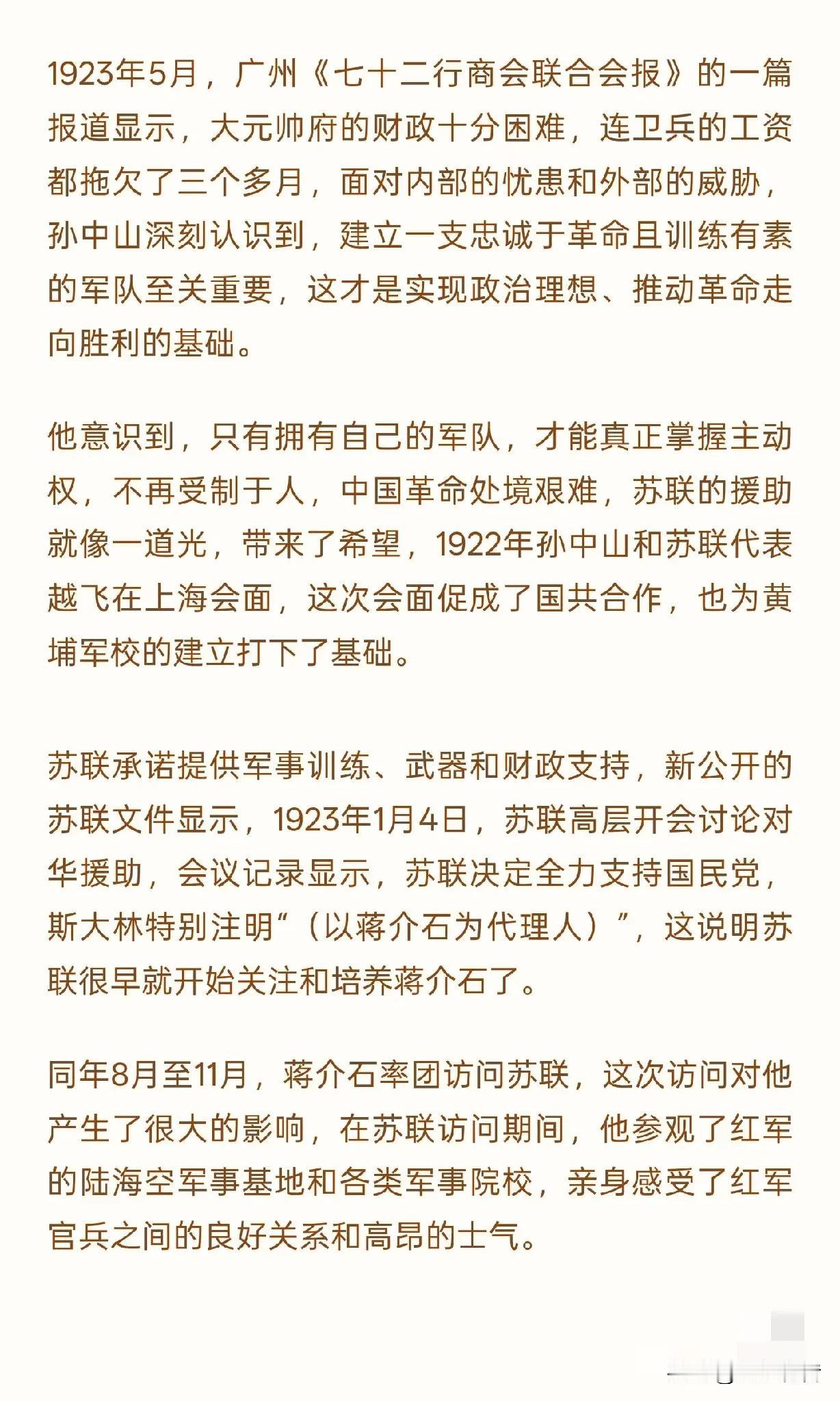 1923年5月，广州《七十二行商会联合会报》的一篇报道显示，大元帅府的财政十分困难，连卫兵的工资都拖欠了三个多月，面对内部的忧患和外部的威胁，孙中山深刻认识到，建立一支忠诚于革命且训练有素的军队至关重要，这才是实现政治理想、推动革命走向胜利的基础。

他意识到，只有拥有自己的军队，才能真正掌握主动权，不再受制于人，中国革命处境艰难，苏联的援助就像一道光，带来了希望，1922年孙中山和苏联代表越飞在上海会面，这次会面促成了国共合作，也为黄埔军校的建立打下了基础。

苏联承诺提供军事训练、武器和财政支持，新公开的苏联文件显示，1923年1月4日，苏联高层开会讨论对华援助，会议记录显示，苏联决定全力支持国民党，斯大林特别注明“（以蒋介石为代理人）”，这说明苏联很早就开始关注和培养蒋介石了。

同年8月至11月，蒋介石率团访问苏联，这次访问对他产生了很大的影响，在苏联访问期间，他参观了红军的陆海空军事基地和各类军事院校，亲身感受了红军官兵之间的良好关系和高昂的士气。